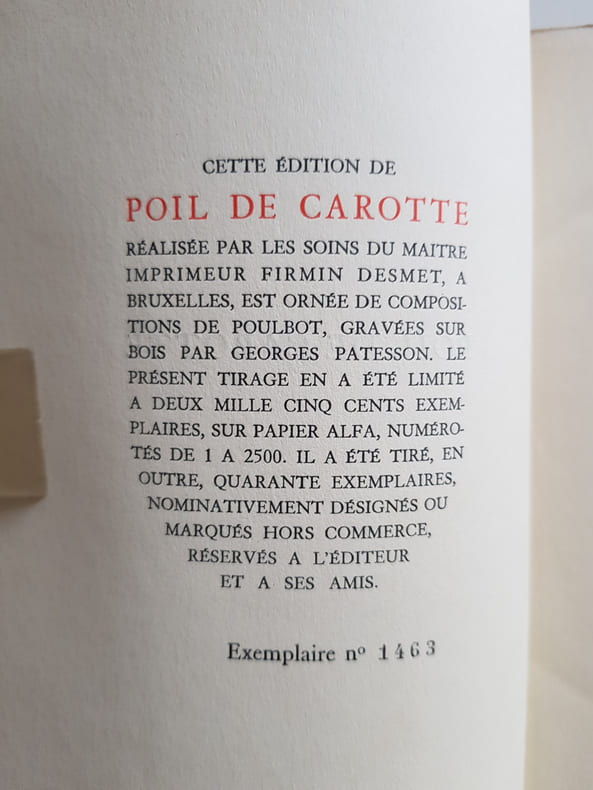 CETTE ÉDITION DE

POIL DE CAROTTE

RÉALISÉE PAR LES SOINS DU MAITRE IMPRIMEUR FIRMIN DESMET, A BRUXELLES, EST ORNÉE DE COMPOSITIONS DE POULBOT, GRAVÉES SUR BOIS PAR GEORGES PATESSON. LE PRÉSENT TIRAGE EN A ÉTÉ LIMITÉ A DEUX MILLE CINQ CENTS EXEMPLAIRES, SUR PAPIER ALFA, NUMÉROTÉS DE 1 A 2500. IL A ÉTÉ TIRÉ, EN OUTRE, QUARANTE EXEMPLAIRES, NOMINATIVEMENT DÉSIGNÉS OU MARQUÉS HORS COMMERCE, RÉSERVÉS A L'ÉDITEUR ET A SES AMIS.

Exemplaire nº 1463